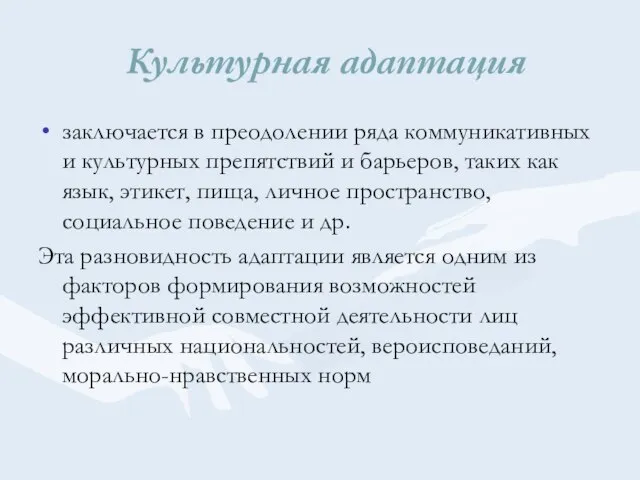 Культурная адаптация

• заключается в преодолении ряда коммуникативных и культурных препятствий и барьеров, таких как язык, этикет, пища, личное пространство, социальное поведение и др.

Эта разновидность адаптации является одним из факторов формирования возможностей эффективной совместной деятельности лиц различных национальностей, вероисповеданий, морально-нравственных норм